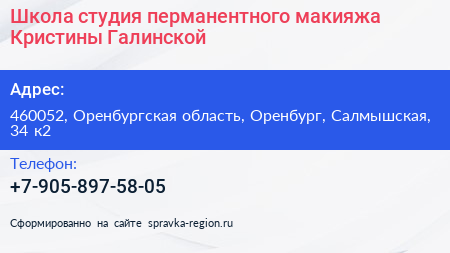 Школа студия перманентного макияжа Кристины Галинской

Адрес:

460052, Оренбургская область, Оренбург, Салмышская, 34 к2

Телефон:

+7-905-897-58-05

Сформированно на сайте spravka-region.ru